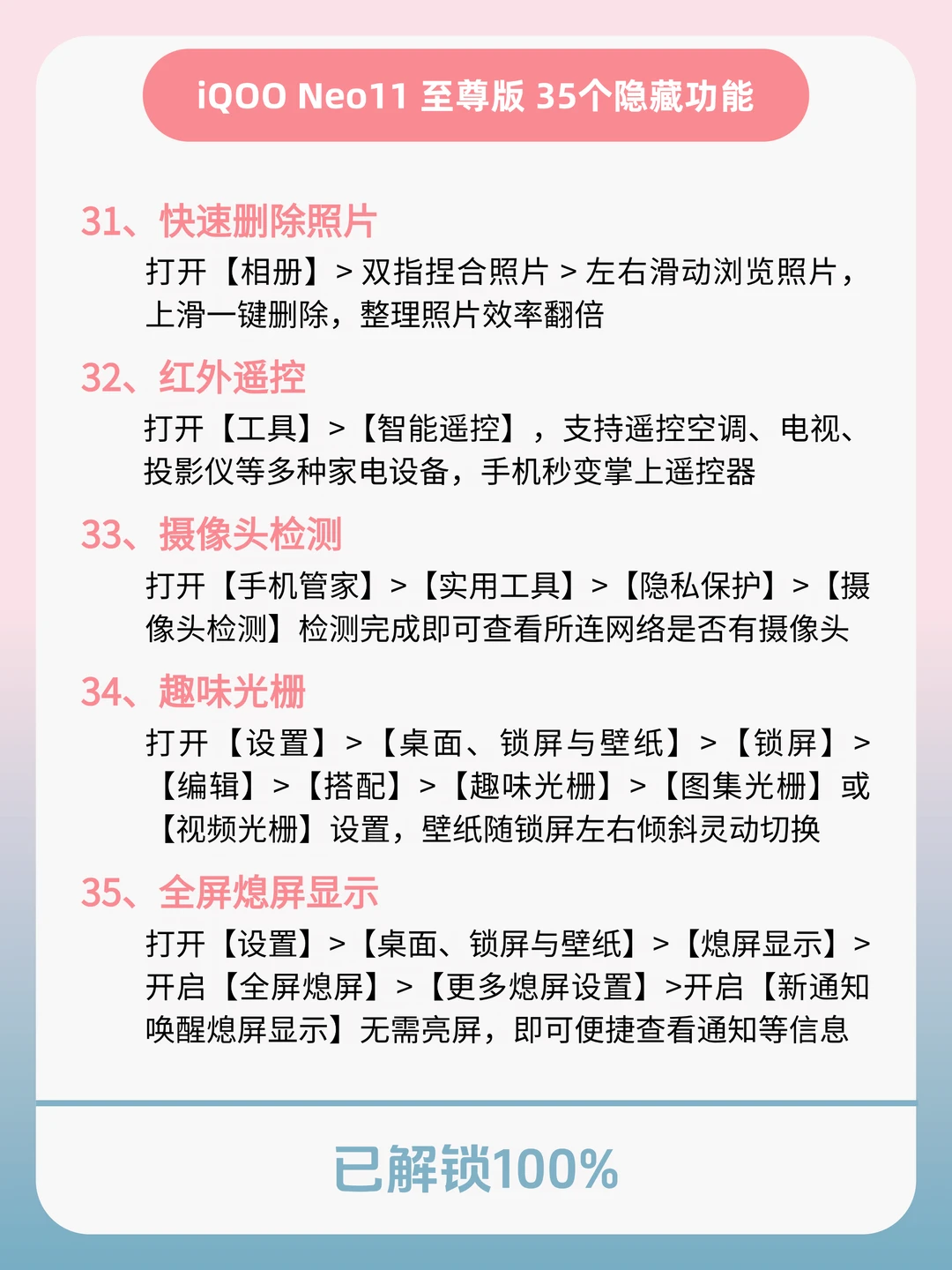 iQOO Neo11 至尊版 35个隐藏功能

31、快速删除照片

打开【相册】>双指捏合照片>左右滑动浏览照片，上滑一键删除，整理照片效率翻倍

32、红外遥控

打开【工具】>【智能遥控】，支持遥控空调、电视、投影仪等多种家电设备，手机秒变掌上遥控器

33、摄像头检测

打开【手机管家】>【实用工具】>【隐私保护】>【摄像头检测】检测完成即可查看所连网络是否有摄像头

34、趣味光栅

打开【设置】>【桌面、锁屏与壁纸】>【锁屏】>【编辑】>【搭配】>【趣味光栅】>【图集光栅】或【视频光栅】设置，壁纸随锁屏左右倾斜灵动切换

35、全屏熄屏显示

打开【设置】>【桌面、锁屏与壁纸】>【熄屏显示】>开启【全屏熄屏】>【更多熄屏设置】>开启【新通知唤醒熄屏显示】无需亮屏，即可便捷查看通知等信息

已解锁100%